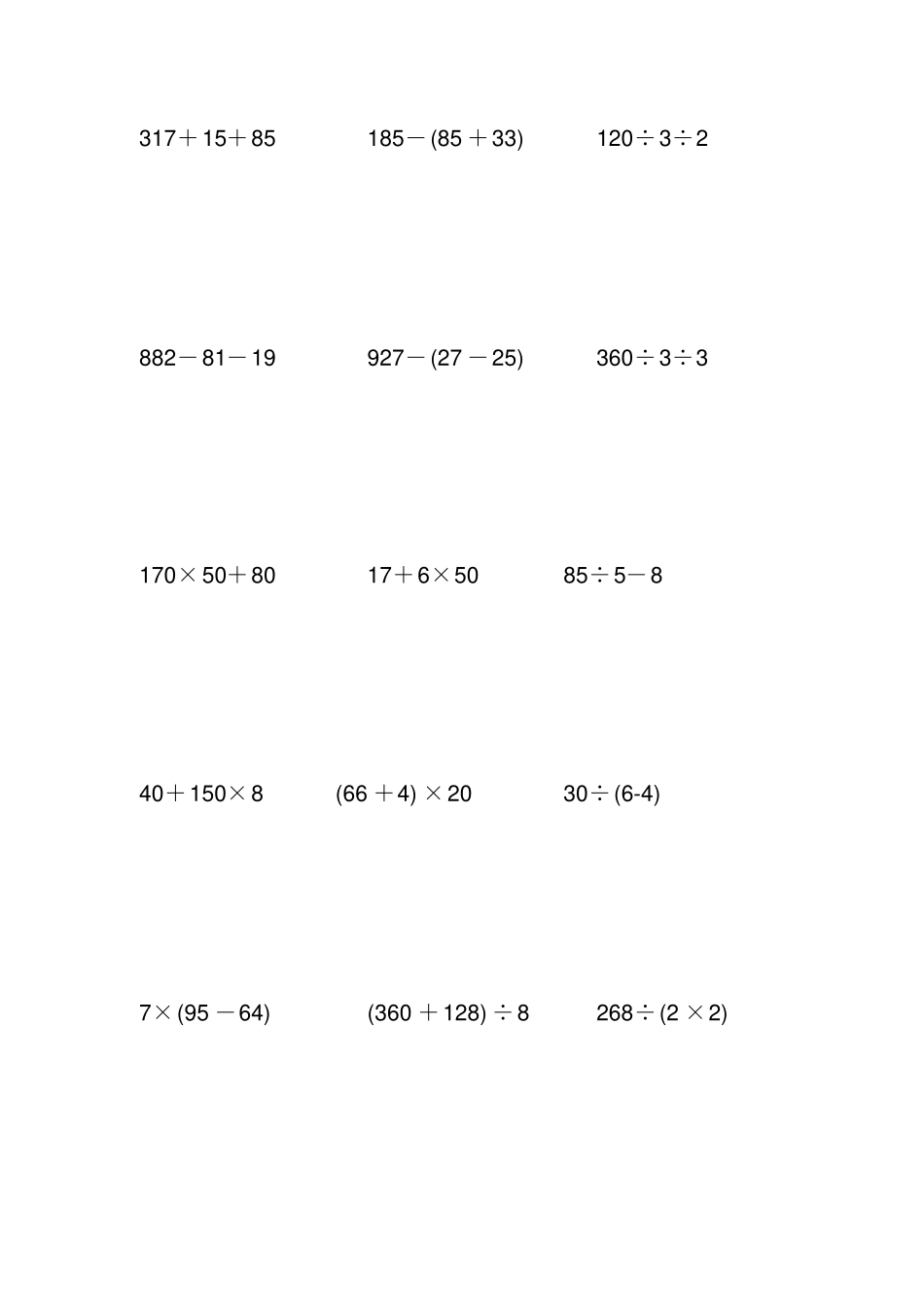 $317+15+85$　　$185-(85+33)$　　$120\div3\div2$

$882-81-19$　　$927-(27-25)$　　$360\div3\div3$

$170\times50+80$　　$17+6\times50$　　$85\div5-8$

$40+150\times8$　　$(66+4)\times20$　　$30\div(6-4)$

$7\times(95-64)$　　$(360+128)\div8$　　$268\div(2\times2)$